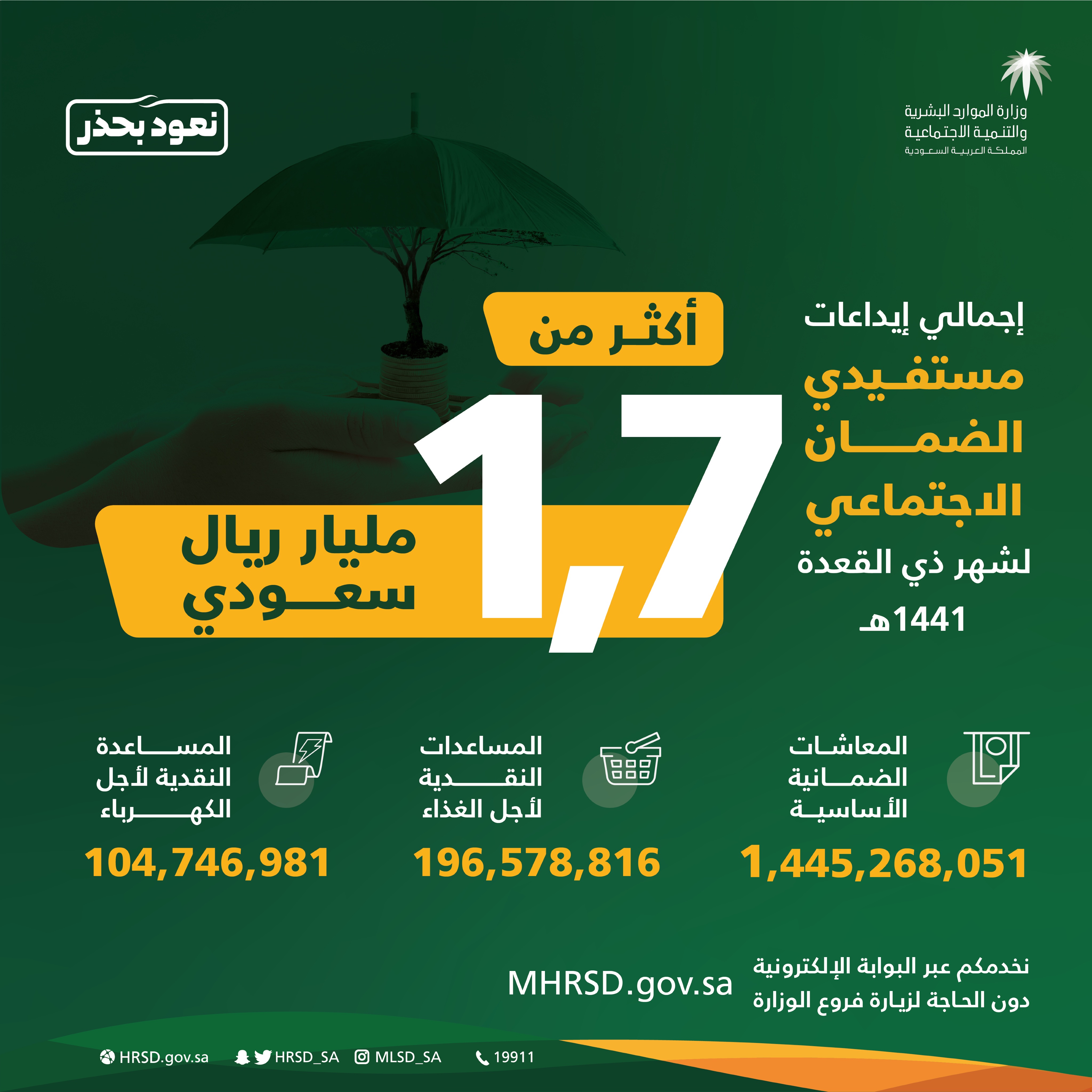 وزارة الموارد البشرية والتنمية الاجتماعية
المملكة العربية السعودية

نعود بحذر

إجمالي إيداعات مستفيدي الضمان الاجتماعي لشهر ذي القعدة 1441هـ

أكثر من
1,7
مليار ريال سعودي

المعاشات الضمانية الأساسية
1,445,268,051

المساعدات النقدية لأجل الغذاء
196,578,816

المساعدة النقدية لأجل الكهرباء
104,746,981

نخدمكم عبر البوابة الإلكترونية دون الحاجة لزيارة فروع الوزارة
MHRSD.gov.sa

HRSD.gov.sa HRSD_SA MLSD_SA 19911